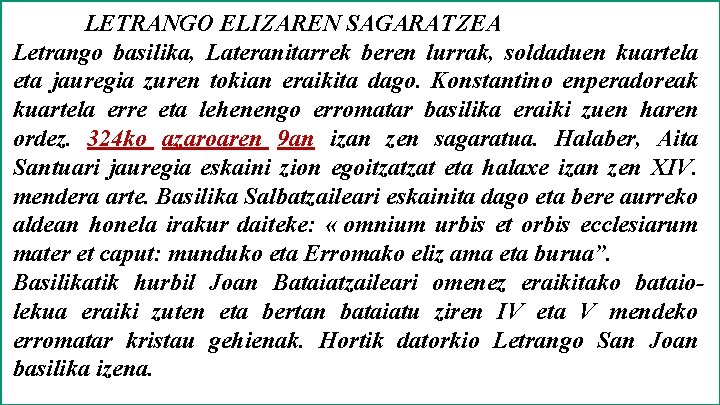 LETRANGO ELIZAREN SAGARATZEA

Letrango basilika, Lateranitarrek beren lurrak, soldaduen kuartela eta jauregia zuren tokian eraikita dago. Konstantino enperadoreak kuartela erre eta lehenengo erromatar basilika eraiki zuen haren ordez. 324ko azaroaren 9an izan zen sagaratua. Halaber, Aita Santuari jauregia eskaini zion egoitzatzat eta halaxe izan zen XIV. mendera arte. Basilika Salbatzaileari eskainita dago eta bere aurreko aldean honela irakur daiteke: « omnium urbis et orbis ecclesiarum mater et caput: munduko eta Erromako eliz ama eta burua”.
Basilikatik hurbil Joan Bataiatzaileari omenez eraikitako bataiolekua eraiki zuten eta bertan bataiatu ziren IV eta V mendeko erromatar kristau gehienak. Hortik datorkio Letrango San Joan basilika izena.